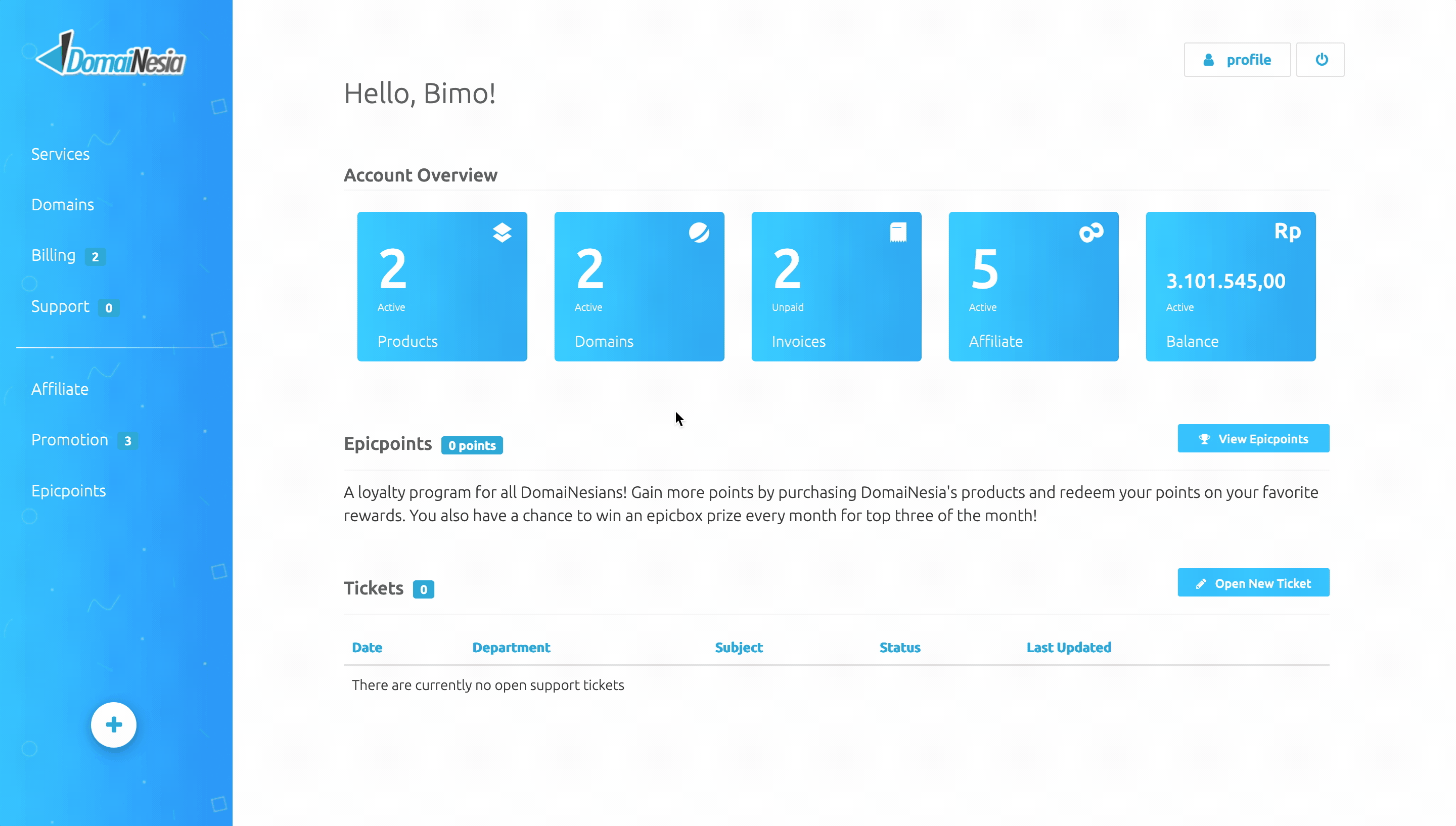 DomaiNesia

Services

Domains

Billing 2

Support 0

Affiliate

Promotion 3

Epicpoints

+

profile

Hello, Bimo!

Account Overview

2
Active
Products

2
Active
Domains

2
Unpaid
Invoices

5
Active
Affiliate

Rp
3.101.545,00
Active
Balance

Epicpoints 0 points

View Epicpoints

A loyalty program for all DomaiNesians! Gain more points by purchasing DomaiNesia's products and redeem your points on your favorite rewards. You also have a chance to win an epicbox prize every month for top three of the month!

Tickets 0

Open New Ticket

| Date | Department | Subject | Status | Last Updated |
|---|---|---|---|---|
| There are currently no open support tickets | | | | |